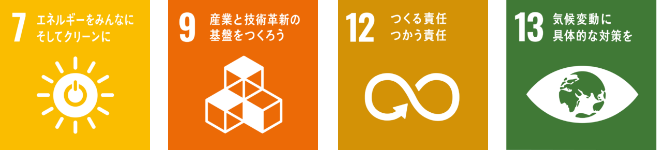 7 エネルギーをみんなに そしてクリーンに

9 産業と技術革新の 基盤をつくろう

12 つくる責任 つかう責任

13 気候変動に 具体的な対策を